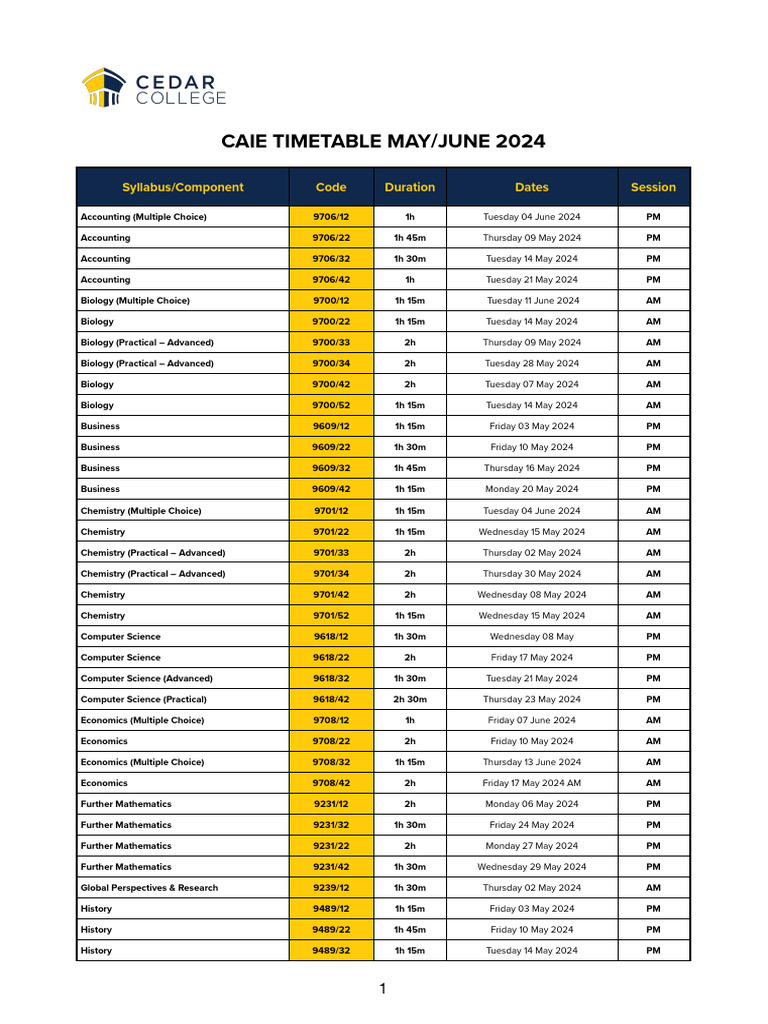 CEDAR COLLEGE

CAIE TIMETABLE MAY/JUNE 2024

| Syllabus/Component | Code | Duration | Dates | Session |
|---|---|---|---|---|
| Accounting (Multiple Choice) | 9706/12 | 1h | Tuesday 04 June 2024 | PM |
| Accounting | 9706/22 | 1h 45m | Thursday 09 May 2024 | PM |
| Accounting | 9706/32 | 1h 30m | Tuesday 14 May 2024 | PM |
| Accounting | 9706/42 | 1h | Tuesday 21 May 2024 | PM |
| Biology (Multiple Choice) | 9700/12 | 1h 15m | Tuesday 11 June 2024 | AM |
| Biology | 9700/22 | 1h 15m | Tuesday 14 May 2024 | AM |
| Biology (Practical – Advanced) | 9700/33 | 2h | Thursday 09 May 2024 | AM |
| Biology (Practical – Advanced) | 9700/34 | 2h | Tuesday 28 May 2024 | AM |
| Biology | 9700/42 | 2h | Tuesday 07 May 2024 | AM |
| Biology | 9700/52 | 1h 15m | Tuesday 14 May 2024 | AM |
| Business | 9609/12 | 1h 15m | Friday 03 May 2024 | PM |
| Business | 9609/22 | 1h 30m | Friday 10 May 2024 | PM |
| Business | 9609/32 | 1h 45m | Thursday 16 May 2024 | PM |
| Business | 9609/42 | 1h 15m | Monday 20 May 2024 | PM |
| Chemistry (Multiple Choice) | 9701/12 | 1h 15m | Tuesday 04 June 2024 | AM |
| Chemistry | 9701/22 | 1h 15m | Wednesday 15 May 2024 | AM |
| Chemistry (Practical – Advanced) | 9701/33 | 2h | Thursday 02 May 2024 | AM |
| Chemistry (Practical – Advanced) | 9701/34 | 2h | Thursday 30 May 2024 | AM |
| Chemistry | 9701/42 | 2h | Wednesday 08 May 2024 | AM |
| Chemistry | 9701/52 | 1h 15m | Wednesday 15 May 2024 | AM |
| Computer Science | 9618/12 | 1h 30m | Wednesday 08 May | PM |
| Computer Science | 9618/22 | 2h | Friday 17 May 2024 | PM |
| Computer Science (Advanced) | 9618/32 | 1h 30m | Tuesday 21 May 2024 | PM |
| Computer Science (Practical) | 9618/42 | 2h 30m | Thursday 23 May 2024 | PM |
| Economics (Multiple Choice) | 9708/12 | 1h | Friday 07 June 2024 | AM |
| Economics | 9708/22 | 2h | Friday 10 May 2024 | AM |
| Economics (Multiple Choice) | 9708/32 | 1h 15m | Thursday 13 June 2024 | AM |
| Economics | 9708/42 | 2h | Friday 17 May 2024 AM | AM |
| Further Mathematics | 9231/12 | 2h | Monday 06 May 2024 | PM |
| Further Mathematics | 9231/32 | 1h 30m | Friday 24 May 2024 | PM |
| Further Mathematics | 9231/22 | 2h | Monday 27 May 2024 | PM |
| Further Mathematics | 9231/42 | 1h 30m | Wednesday 29 May 2024 | PM |
| Global Perspectives & Research | 9239/12 | 1h 30m | Thursday 02 May 2024 | AM |
| History | 9489/12 | 1h 15m | Friday 03 May 2024 | PM |
| History | 9489/22 | 1h 45m | Friday 10 May 2024 | PM |
| History | 9489/32 | 1h 15m | Tuesday 14 May 2024 | PM |

1